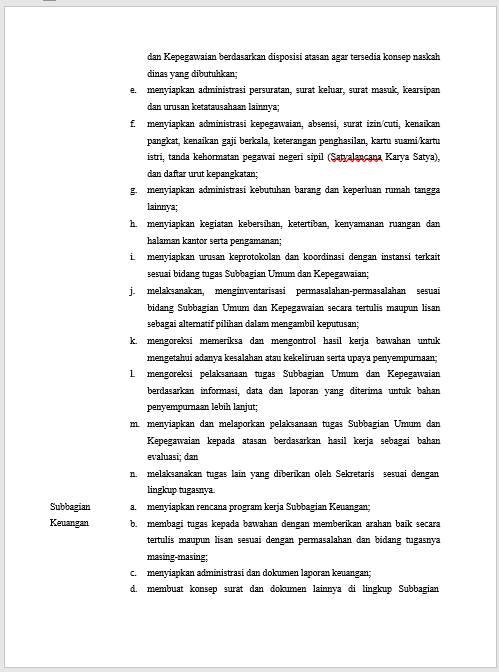 dan Kepegawaian berdasarkan disposisi atasan agar tersedia konsep naskah dinas yang dibutuhkan;

e. menyiapkan administrasi persuratan, surat keluar, surat masuk, kearsipan dan urusan ketatausahaan lainnya;

f. menyiapkan administrasi kepegawaian, absensi, surat izin/cuti, kenaikan pangkat, kenaikan gaji berkala, keterangan penghasilan, kartu suami/kartu istri, tanda kehormatan pegawai negeri sipil (Satyalancana Karya Satya), dan daftar urut kepangkatan;

g. menyiapkan administrasi kebutuhan barang dan keperluan rumah tangga lainnya;

h. menyiapkan kegiatan kebersihan, ketertiban, kenyamanan ruangan dan halaman kantor serta pengamanan;

i. menyiapkan urusan keprotokolan dan koordinasi dengan instansi terkait sesuai bidang tugas Subbagian Umum dan Kepegawaian;

j. melaksanakan, menginventarisasi permasalahan-permasalahan sesuai bidang Subbagian Umum dan Kepegawaian secara tertulis maupun lisan sebagai alternatif pilihan dalam mengambil keputusan;

k. mengoreksi memeriksa dan mengontrol hasil kerja bawahan untuk mengetahui adanya kesalahan atau kekeliruan serta upaya penyempurnaan;

l. mengoreksi pelaksanaan tugas Subbagian Umum dan Kepegawaian berdasarkan informasi, data dan laporan yang diterima untuk bahan penyempurnaan lebih lanjut;

m. menyiapkan dan melaporkan pelaksanaan tugas Subbagian Umum dan Kepegawaian kepada atasan berdasarkan hasil kerja sebagai bahan evaluasi; dan

n. melaksanakan tugas lain yang diberikan oleh Sekretaris sesuai dengan lingkup tugasnya.

Subbagian Keuangan

a. menyiapkan rencana program kerja Subbagian Keuangan;

b. membagi tugas kepada bawahan dengan memberikan arahan baik secara tertulis maupun lisan sesuai dengan permasalahan dan bidang tugasnya masing-masing;

c. menyiapkan administrasi dan dokumen laporan keuangan;

d. membuat konsep surat dan dokumen lainnya di lingkup Subbagian